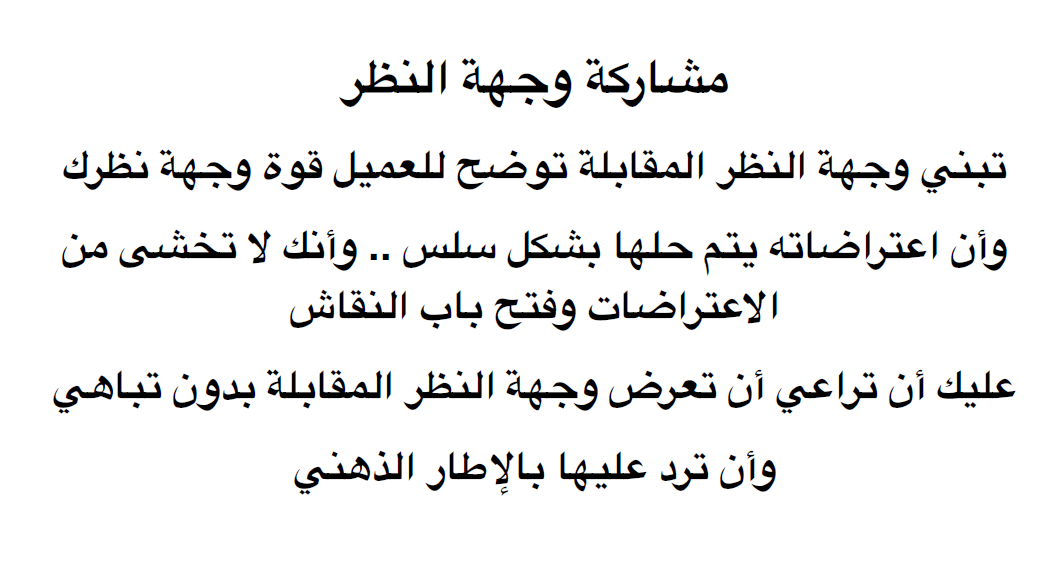 مشاركة وجهة النظر

تبني وجهة النظر المقابلة توضح للعميل قوة وجهة نظرك

وأن اعتراضاته يتم حلها بشكل سلس .. وأنك لا تخشى من الاعتراضات وفتح باب النقاش

عليك أن تراعي أن تعرض وجهة النظر المقابلة بدون تباهي

وأن ترد عليها بالإطار الذهني